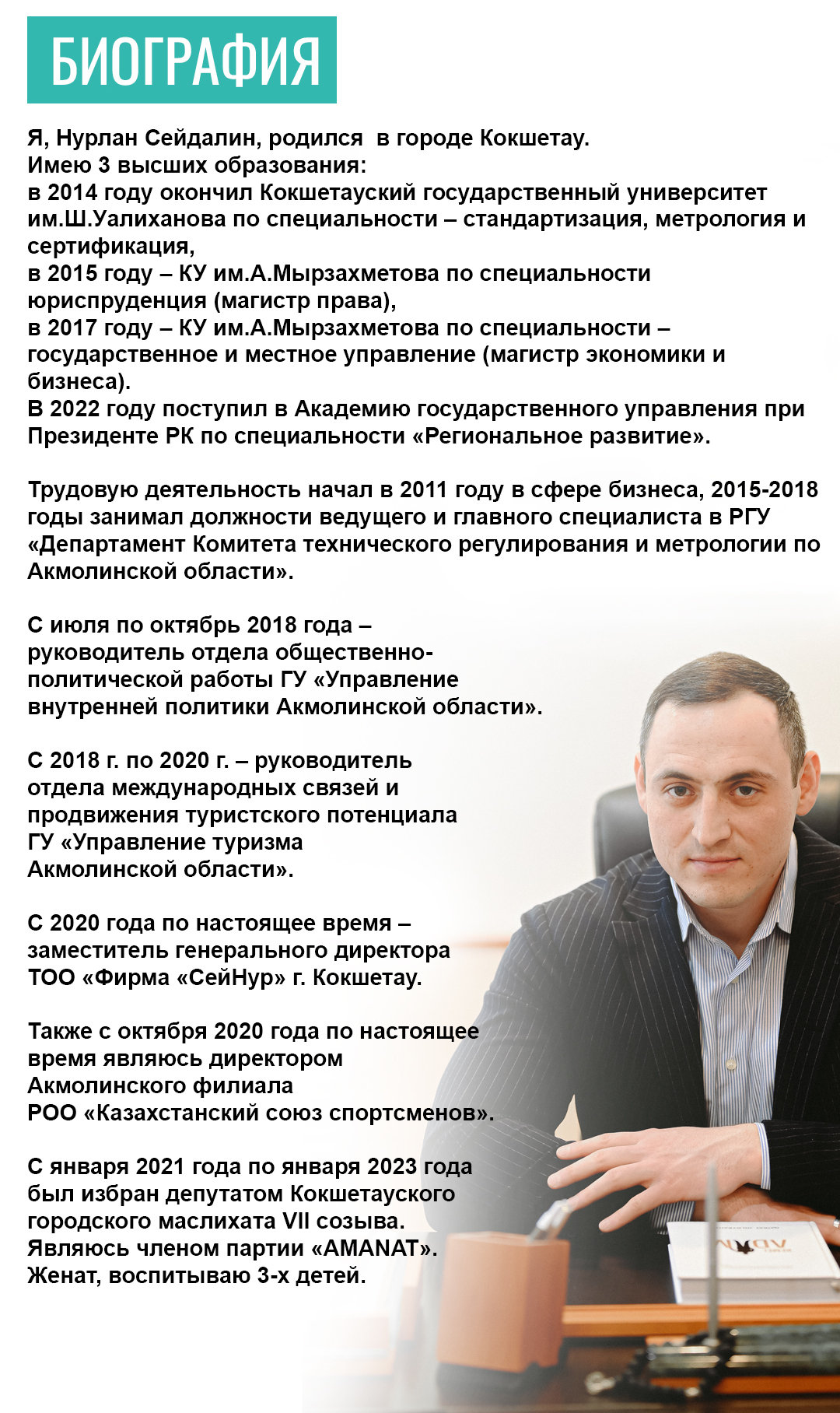 БИОГРАФИЯ

Я, Нурлан Сейдалин, родился  в городе Кокшетау.
Имею 3 высших образования:
в 2014 году окончил Кокшетауский государственный университет им.Ш.Уалиханова по специальности – стандартизация, метрология и сертификация,
в 2015 году – КУ им.А.Мырзахметова по специальности юриспруденция (магистр права),
в 2017 году – КУ им.А.Мырзахметова по специальности – государственное и местное управление (магистр экономики и бизнеса).
В 2022 году поступил в Академию государственного управления при Президенте РК по специальности «Региональное развитие».

Трудовую деятельность начал в 2011 году в сфере бизнеса, 2015-2018 годы занимал должности ведущего и главного специалиста в РГУ «Департамент Комитета технического регулирования и метрологии по Акмолинской области».

С июля по октябрь 2018 года – руководитель отдела общественно-политической работы ГУ «Управление внутренней политики Акмолинской области».

С 2018 г. по 2020 г. – руководитель отдела международных связей и продвижения туристского потенциала ГУ «Управление туризма Акмолинской области».

С 2020 года по настоящее время – заместитель генерального директора ТОО «Фирма «СейНур» г. Кокшетау.

Также с октября 2020 года по настоящее время являюсь директором Акмолинского филиала РОО «Казахстанский союз спортсменов».

С января 2021 года по января 2023 года был избран депутатом Кокшетауского городского маслихата VII созыва.
Являюсь членом партии «AMANAT».
Женат, воспитываю 3-х детей.